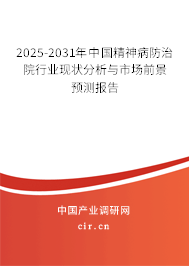 2025-2031年中国精神病防治院行业现状分析与市场前景预测报告

中国产业调研网

cir.cn